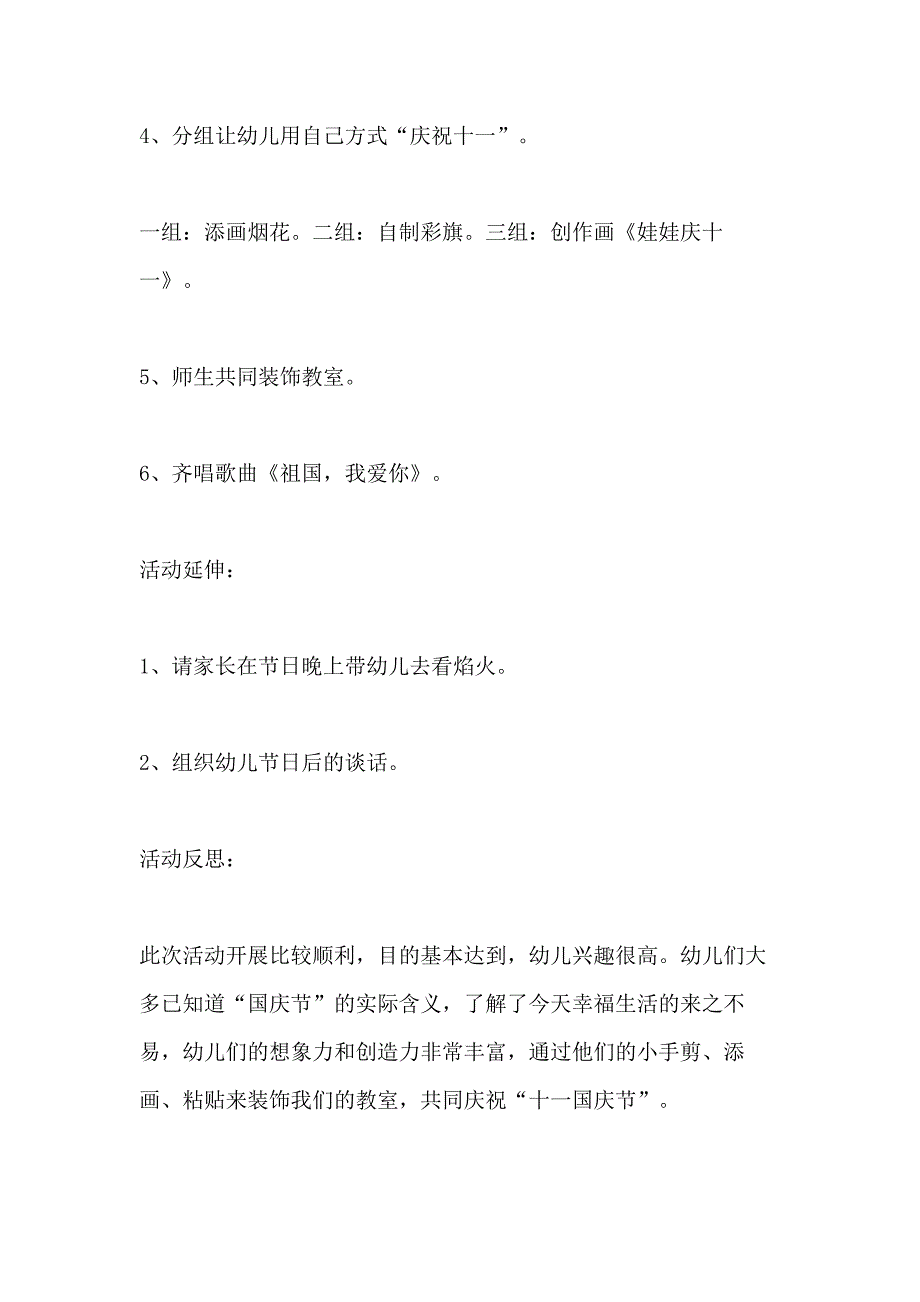 4、分组让幼儿用自己方式“庆祝十一”。

一组：添画烟花。二组：自制彩旗。三组：创作画《娃娃庆十一》。

5、师生共同装饰教室。

6、齐唱歌曲《祖国，我爱你》。

活动延伸：

1、请家长在节日晚上带幼儿去看焰火。

2、组织幼儿节日后的谈话。

活动反思：

此次活动开展比较顺利，目的基本达到，幼儿兴趣很高。幼儿们大多已知道“国庆节”的实际含义，了解了今天幸福生活的来之不易，幼儿们的想象力和创造力非常丰富，通过他们的小手剪、添画、粘贴来装饰我们的教室，共同庆祝“十一国庆节”。